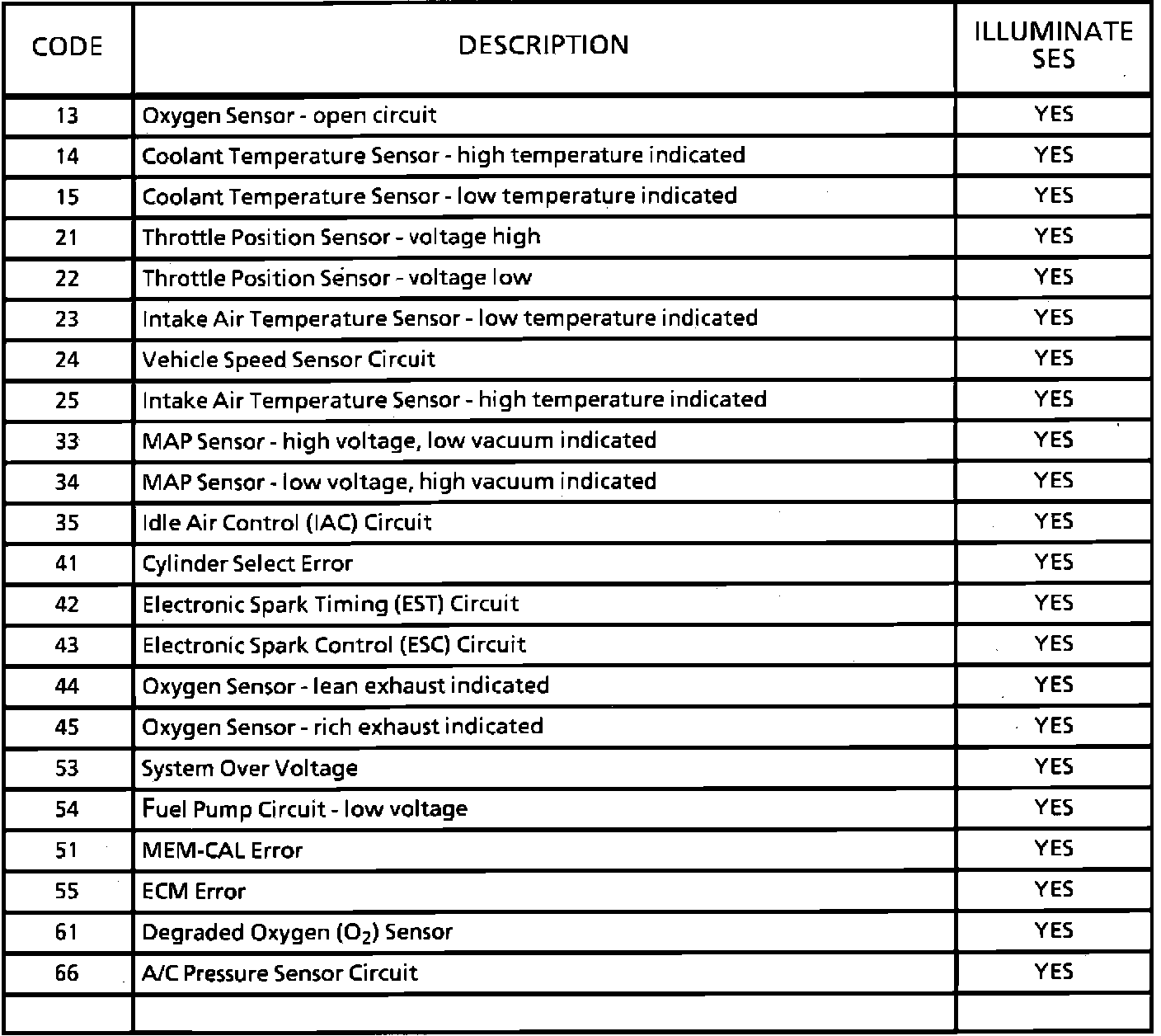 | CODE | DESCRIPTION | ILLUMINATE SES |
|---|---|---|
| 13 | Oxygen Sensor - open circuit | YES |
| 14 | Coolant Temperature Sensor - high temperature indicated | YES |
| 15 | Coolant Temperature Sensor - low temperature indicated | YES |
| 21 | Throttle Position Sensor - voltage high | YES |
| 22 | Throttle Position Sensor - voltage low | YES |
| 23 | Intake Air Temperature Sensor - low temperature indicated | YES |
| 24 | Vehicle Speed Sensor Circuit | YES |
| 25 | Intake Air Temperature Sensor - high temperature indicated | YES |
| 33 | MAP Sensor - high voltage, low vacuum indicated | YES |
| 34 | MAP Sensor - low voltage, high vacuum indicated | YES |
| 35 | Idle Air Control (IAC) Circuit | YES |
| 41 | Cylinder Select Error | YES |
| 42 | Electronic Spark Timing (EST) Circuit | YES |
| 43 | Electronic Spark Control (ESC) Circuit | YES |
| 44 | Oxygen Sensor - lean exhaust indicated | YES |
| 45 | Oxygen Sensor - rich exhaust indicated | YES |
| 53 | System Over Voltage | YES |
| 54 | Fuel Pump Circuit - low voltage | YES |
| 51 | MEM-CAL Error | YES |
| 55 | ECM Error | YES |
| 61 | Degraded Oxygen ($O_2$) Sensor | YES |
| 66 | A/C Pressure Sensor Circuit | YES |
| | | |